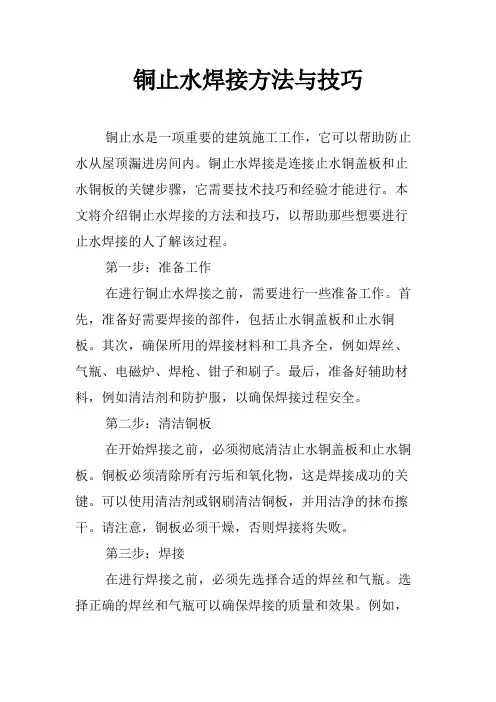 铜止水焊接方法与技巧

铜止水是一项重要的建筑施工工作，它可以帮助防止水从屋顶漏进房间内。铜止水焊接是连接止水铜盖板和止水铜板的关键步骤，它需要技术技巧和经验才能进行。本文将介绍铜止水焊接的方法和技巧，以帮助那些想要进行止水焊接的人了解该过程。

第一步：准备工作

在进行铜止水焊接之前，需要进行一些准备工作。首先，准备好需要焊接的部件，包括止水铜盖板和止水铜板。其次，确保所用的焊接材料和工具齐全，例如焊丝、气瓶、电磁炉、焊枪、钳子和刷子。最后，准备好辅助材料，例如清洁剂和防护服，以确保焊接过程安全。

第二步：清洁铜板

在开始焊接之前，必须彻底清洁止水铜盖板和止水铜板。铜板必须清除所有污垢和氧化物，这是焊接成功的关键。可以使用清洁剂或钢刷清洁铜板，并用洁净的抹布擦干。请注意，铜板必须干燥，否则焊接将失败。

第三步：焊接

在进行焊接之前，必须先选择合适的焊丝和气瓶。选择正确的焊丝和气瓶可以确保焊接的质量和效果。例如，